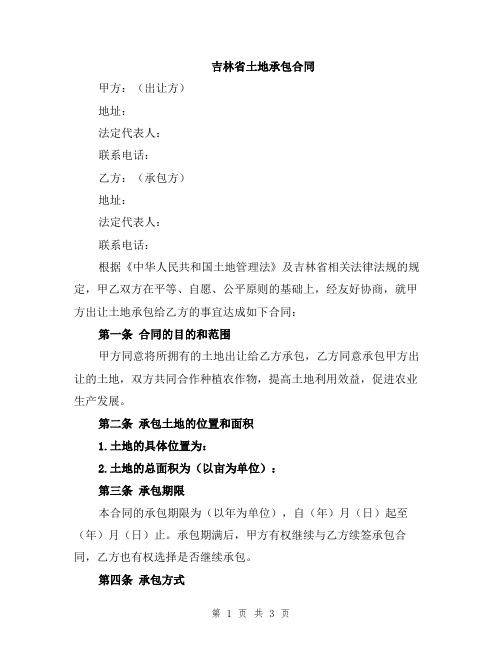 吉林省土地承包合同

甲方：（出让方）

地址：

法定代表人：

联系电话：

乙方：（承包方）

地址：

法定代表人：

联系电话：

根据《中华人民共和国土地管理法》及吉林省相关法律法规的规定，甲乙双方在平等、自愿、公平原则的基础上，经友好协商，就甲方出让土地承包给乙方的事宜达成如下合同：

第一条 合同的目的和范围

甲方同意将所拥有的土地出让给乙方承包，乙方同意承包甲方出让的土地，双方共同合作种植农作物，提高土地利用效益，促进农业生产发展。

第二条 承包土地的位置和面积

1.土地的具体位置为：

2.土地的总面积为（以亩为单位）：

第三条 承包期限

本合同的承包期限为（以年为单位），自（年）月（日）起至（年）月（日）止。承包期满后，甲方有权继续与乙方续签承包合同，乙方也有权选择是否继续承包。

第四条 承包方式

第 1 页 共 3 页